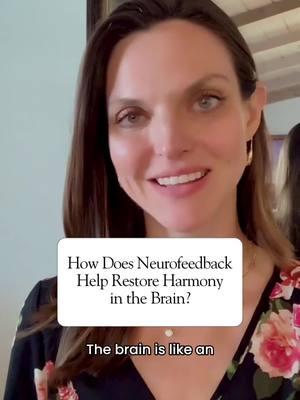 How Does Neurofeedback Help Restore Harmony in the Brain?

The brain is like an